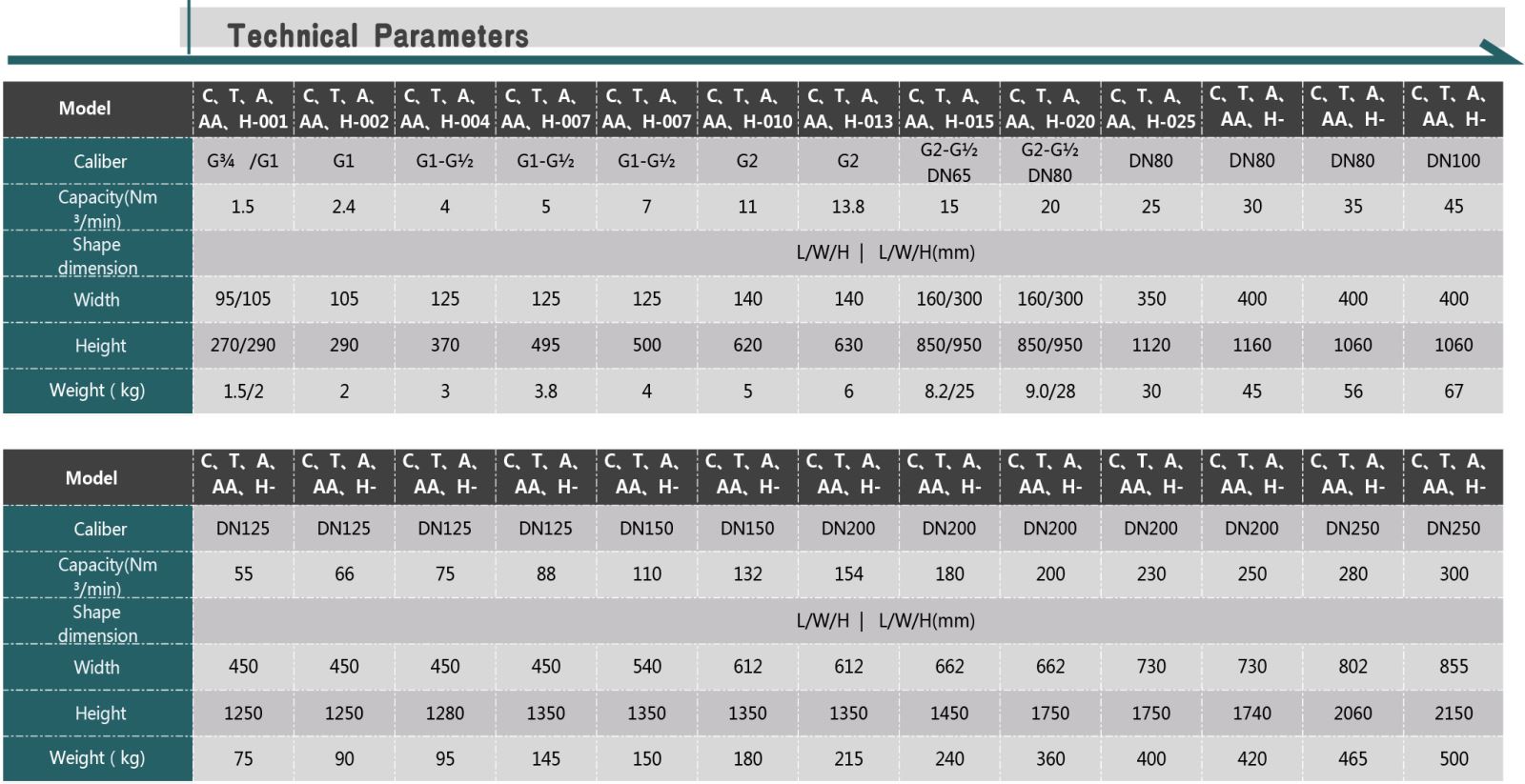 Technical Parameters

| Model | C、T、A、AA、H-001 | C、T、A、AA、H-002 | C、T、A、AA、H-004 | C、T、A、AA、H-007 | C、T、A、AA、H-007 | C、T、A、AA、H-010 | C、T、A、AA、H-013 | C、T、A、AA、H-015 | C、T、A、AA、H-020 | C、T、A、AA、H-025 | C、T、A、AA、H- | C、T、A、AA、H- | C、T、A、AA、H- |
|---|---|---|---|---|---|---|---|---|---|---|---|---|---|
| Caliber | G¾ /G1 | G1 | G1-G½ | G1-G½ | G1-G½ | G2 | G2 | G2-G½ DN65 | G2-G½ DN80 | DN80 | DN80 | DN80 | DN100 |
| Capacity(Nm³/min) | 1.5 | 2.4 | 4 | 5 | 7 | 11 | 13.8 | 15 | 20 | 25 | 30 | 35 | 45 |
| Shape dimension | L/W/H \| L/W/H(mm) | | | | | | | | | | | | |
| Width | 95/105 | 105 | 125 | 125 | 125 | 140 | 140 | 160/300 | 160/300 | 350 | 400 | 400 | 400 |
| Height | 270/290 | 290 | 370 | 495 | 500 | 620 | 630 | 850/950 | 850/950 | 1120 | 1160 | 1060 | 1060 |
| Weight ( kg) | 1.5/2 | 2 | 3 | 3.8 | 4 | 5 | 6 | 8.2/25 | 9.0/28 | 30 | 45 | 56 | 67 |

| Model | C、T、A、AA、H- | C、T、A、AA、H- | C、T、A、AA、H- | C、T、A、AA、H- | C、T、A、AA、H- | C、T、A、AA、H- | C、T、A、AA、H- | C、T、A、AA、H- | C、T、A、AA、H- | C、T、A、AA、H- | C、T、A、AA、H- | C、T、A、AA、H- | C、T、A、AA、H- |
|---|---|---|---|---|---|---|---|---|---|---|---|---|---|
| Caliber | DN125 | DN125 | DN125 | DN125 | DN150 | DN150 | DN200 | DN200 | DN200 | DN200 | DN200 | DN250 | DN250 |
| Capacity(Nm³/min) | 55 | 66 | 75 | 88 | 110 | 132 | 154 | 180 | 200 | 230 | 250 | 280 | 300 |
| Shape dimension | L/W/H \| L/W/H(mm) | | | | | | | | | | | | |
| Width | 450 | 450 | 450 | 450 | 540 | 612 | 612 | 662 | 662 | 730 | 730 | 802 | 855 |
| Height | 1250 | 1250 | 1280 | 1350 | 1350 | 1350 | 1350 | 1450 | 1750 | 1750 | 1740 | 2060 | 2150 |
| Weight ( kg) | 75 | 90 | 95 | 145 | 150 | 180 | 215 | 240 | 360 | 400 | 420 | 465 | 500 |